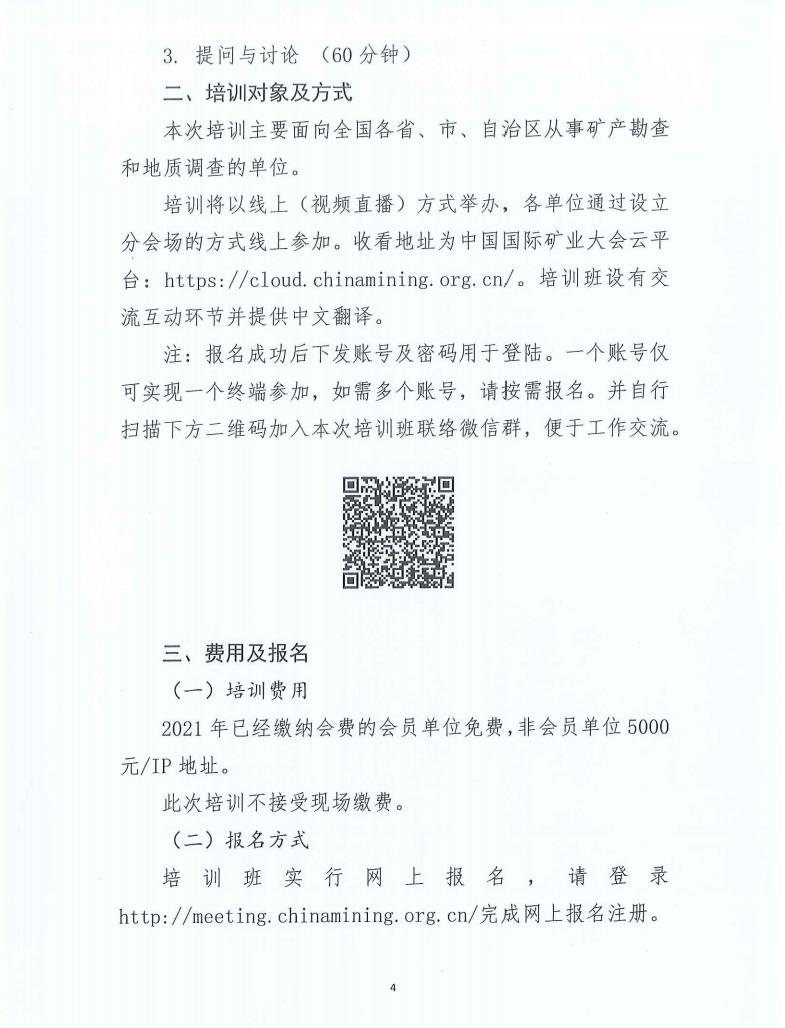 3. 提问与讨论 （60 分钟）

二、培训对象及方式

本次培训主要面向全国各省、市、自治区从事矿产勘查和地质调查的单位。

培训将以线上（视频直播）方式举办，各单位通过设立分会场的方式线上参加。收看地址为中国国际矿业大会云平台：https://cloud.chinamining.org.cn/。培训班设有交流互动环节并提供中文翻译。

注：报名成功后下发账号及密码用于登陆。一个账号仅可实现一个终端参加，如需多个账号，请按需报名。并自行扫描下方二维码加入本次培训班联络微信群，便于工作交流。

三、费用及报名

（一）培训费用

2021 年已经缴纳会费的会员单位免费，非会员单位 5000 元/IP 地址。

此次培训不接受现场缴费。

（二）报名方式

培训班实行网上报名，请登录 http://meeting.chinamining.org.cn/完成网上报名注册。

4